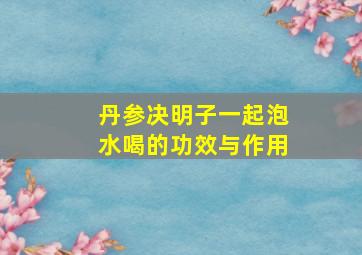 丹参决明子一起泡水喝的功效与作用